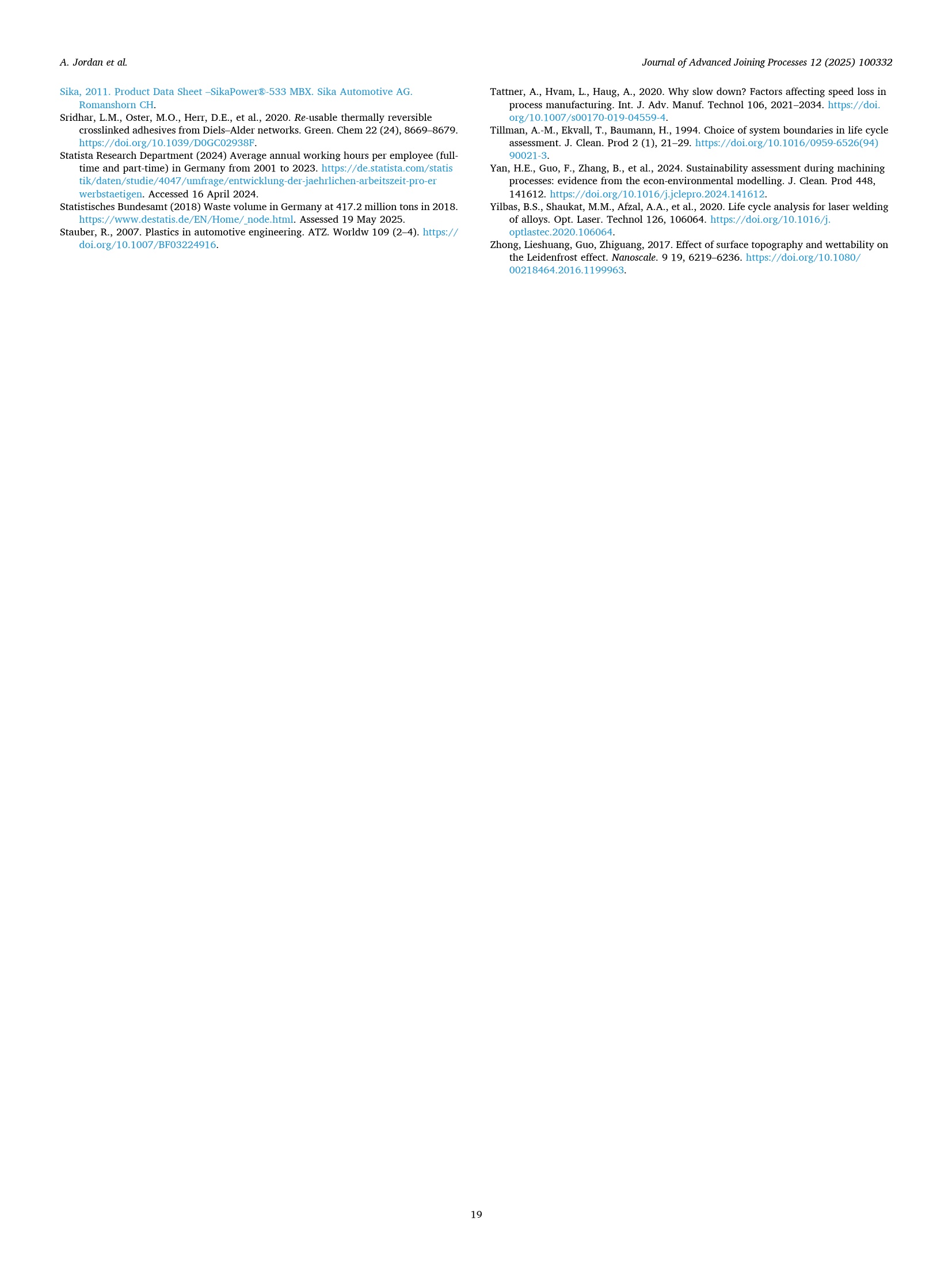 A. Jordan et al.

Journal of Advanced Joining Processes 12 (2025) 100332

Sika, 2011. Product Data Sheet –SikaPower®-533 MBX. Sika Automotive AG. Romanshorn CH.

Sridhar, L.M., Oster, M.O., Herr, D.E., et al., 2020. Re-usable thermally reversible crosslinked adhesives from Diels–Alder networks. Green. Chem 22 (24), 8669–8679. https://doi.org/10.1039/D0GC02938F.

Statista Research Department (2024) Average annual working hours per employee (full-time and part-time) in Germany from 2001 to 2023. https://de.statista.com/statistik/daten/studie/4047/umfrage/entwicklung-der-jaehrlichen-arbeitszeit-pro-erwerbstaetigen. Accessed 16 April 2024.

Statistisches Bundesamt (2018) Waste volume in Germany at 417.2 million tons in 2018. https://www.destatis.de/EN/Home/_node.html. Assessed 19 May 2025.

Stauber, R., 2007. Plastics in automotive engineering. ATZ. Worldw 109 (2–4). https://doi.org/10.1007/BF03224916.

Tattner, A., Hvam, L., Haug, A., 2020. Why slow down? Factors affecting speed loss in process manufacturing. Int. J. Adv. Manuf. Technol 106, 2021–2034. https://doi.org/10.1007/s00170-019-04559-4.

Tillman, A.-M., Ekvall, T., Baumann, H., 1994. Choice of system boundaries in life cycle assessment. J. Clean. Prod 2 (1), 21–29. https://doi.org/10.1016/0959-6526(94)90021-3.

Yan, H.E., Guo, F., Zhang, B., et al., 2024. Sustainability assessment during machining processes: evidence from the econ-environmental modelling. J. Clean. Prod 448, 141612. https://doi.org/10.1016/j.jclepro.2024.141612.

Yilbas, B.S., Shaukat, M.M., Afzal, A.A., et al., 2020. Life cycle analysis for laser welding of alloys. Opt. Laser. Technol 126, 106064. https://doi.org/10.1016/j.optlastec.2020.106064.

Zhong, Lieshuang, Guo, Zhiguang, 2017. Effect of surface topography and wettability on the Leidenfrost effect. Nanoscale. 9 19, 6219–6236. https://doi.org/10.1080/00218464.2016.1199963.

19